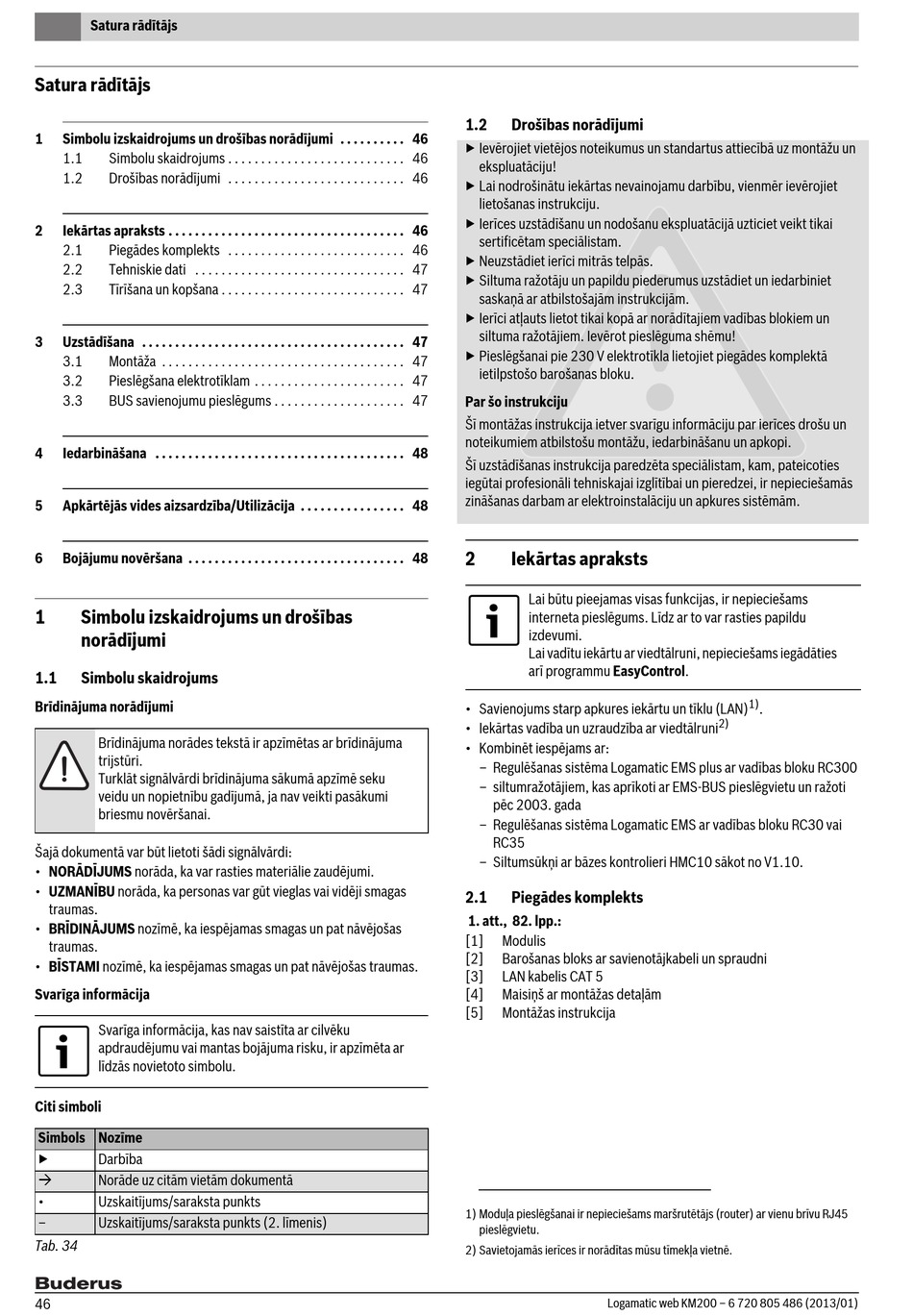 Satura rādītājs

Satura rādītājs

1 Simbolu izskaidrojums un drošības norādījumi .......... 46
1.1 Simbolu skaidrojums ........................... 46
1.2 Drošības norādījumi ........................... 46

2 Iekārtas apraksts .................................... 46
2.1 Piegādes komplekts ........................... 46
2.2 Tehniskie dati ................................ 47
2.3 Tīrīšana un kopšana ............................ 47

3 Uzstādīšana ........................................ 47
3.1 Montāža ..................................... 47
3.2 Pieslēgšana elektrotīklam ....................... 47
3.3 BUS savienojumu pieslēgums .................... 47

4 Iedarbināšana ...................................... 48

5 Apkārtējās vides aizsardzība/Utilizācija ................ 48

6 Bojājumu novēršana ................................. 48

1 Simbolu izskaidrojums un drošības norādījumi

1.1 Simbolu skaidrojums

Brīdinājuma norādījumi

Brīdinājuma norādes tekstā ir apzīmētas ar brīdinājuma trijstūri.
Turklāt signālvārdi brīdinājuma sākumā apzīmē seku veidu un nopietnību gadījumā, ja nav veikti pasākumi briesmu novēršanai.

Šajā dokumentā var būt lietoti šādi signālvārdi:
• NORĀDĪJUMS norāda, ka var rasties materiālie zaudējumi.
• UZMANĪBU norāda, ka personas var gūt vieglas vai vidēji smagas traumas.
• BRĪDINĀJUMS nozīmē, ka iespējamas smagas un pat nāvējošas traumas.
• BĪSTAMI nozīmē, ka iespējamas smagas un pat nāvējošas traumas.

Svarīga informācija

Svarīga informācija, kas nav saistīta ar cilvēku apdraudējumu vai mantas bojājuma risku, ir apzīmēta ar līdzās novietoto simbolu.

Citi simboli

| Simbols | Nozīme |
|---|---|
| ▶ | Darbība |
| → | Norāde uz citām vietām dokumentā |
| • | Uzskaitījums/saraksta punkts |
| – | Uzskaitījums/saraksta punkts (2. līmenis) |

Tab. 34

1.2 Drošības norādījumi
▶ Ievērojiet vietējos noteikumus un standartus attiecībā uz montāžu un ekspluatāciju!
▶ Lai nodrošinātu iekārtas nevainojamu darbību, vienmēr ievērojiet lietošanas instrukciju.
▶ Ierīces uzstādīšanu un nodošanu ekspluatācijā uzticiet veikt tikai sertificētam speciālistam.
▶ Neuzstādiet ierīci mitrās telpās.
▶ Siltuma ražotāju un papildu piederumus uzstādiet un iedarbiniet saskaņā ar atbilstošajām instrukcijām.
▶ Ierīci atļauts lietot tikai kopā ar norādītajiem vadības blokiem un siltuma ražotājiem. Ievērot pieslēguma shēmu!
▶ Pieslēgšanai pie 230 V elektrotīkla lietojiet piegādes komplektā ietilpstošo barošanas bloku.

Par šo instrukciju
Šī montāžas instrukcija ietver svarīgu informāciju par ierīces drošu un noteikumiem atbilstošu montāžu, iedarbināšanu un apkopi.
Šī uzstādīšanas instrukcija paredzēta speciālistam, kam, pateicoties iegūtai profesionāli tehniskajai izglītībai un pieredzei, ir nepieciešamās zināšanas darbam ar elektroinstalāciju un apkures sistēmām.

2 Iekārtas apraksts

Lai būtu pieejamas visas funkcijas, ir nepieciešams interneta pieslēgums. Līdz ar to var rasties papildu izdevumi.
Lai vadītu iekārtu ar viedtālruni, nepieciešams iegādāties arī programmu EasyControl.

• Savienojums starp apkures iekārtu un tīklu (LAN)$^{1)}$.
• Iekārtas vadība un uzraudzība ar viedtālruni$^{2)}$
• Kombinēt iespējams ar:
– Regulēšanas sistēma Logamatic EMS plus ar vadības bloku RC300
– siltumražotājiem, kas aprīkoti ar EMS-BUS pieslēgvietu un ražoti pēc 2003. gada
– Regulēšanas sistēma Logamatic EMS ar vadības bloku RC30 vai RC35
– Siltumsūkņi ar bāzes kontrolieri HMC10 sākot no V1.10.

2.1 Piegādes komplekts
1. att., 82. lpp.:
[1] Modulis
[2] Barošanas bloks ar savienotājkabeli un spraudni
[3] LAN kabelis CAT 5
[4] Maisiņš ar montāžas detaļām
[5] Montāžas instrukcija

1) Moduļa pieslēgšanai ir nepieciešams maršrutētājs (router) ar vienu brīvu RJ45 pieslēgvietu.
2) Savietojamās ierīces ir norādītas mūsu tīmekļa vietnē.

Buderus
46
Logamatic web KM200 – 6 720 805 486 (2013/01)